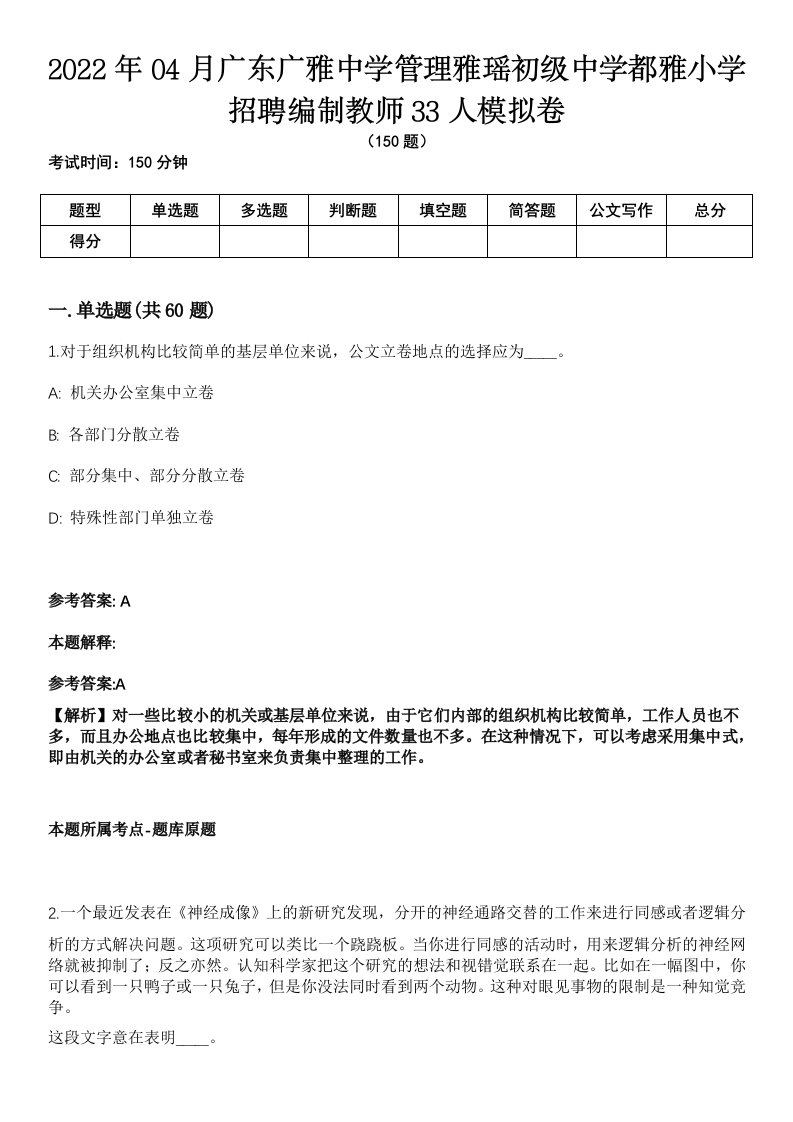 2022年04月广东广雅中学管理雅瑶初级中学都雅小学招聘编制教师33人模拟卷
（150题）
考试时间：150分钟

| 题型 | 单选题 | 多选题 | 判断题 | 填空题 | 简答题 | 公文写作 | 总分 |
|---|---|---|---|---|---|---|---|
| 得分 | | | | | | | |

一.单选题(共60题)

1.对于组织机构比较简单的基层单位来说，公文立卷地点的选择应为____。

A: 机关办公室集中立卷

B: 各部门分散立卷

C: 部分集中、部分分散立卷

D: 特殊性部门单独立卷

参考答案: A

本题解释:

参考答案:A
【解析】对一些比较小的机关或基层单位来说，由于它们内部的组织机构比较简单，工作人员也不多，而且办公地点也比较集中，每年形成的文件数量也不多。在这种情况下，可以考虑采用集中式，即由机关的办公室或者秘书室来负责集中整理的工作。

本题所属考点-题库原题

2.一个最近发表在《神经成像》上的新研究发现，分开的神经通路交替的工作来进行同感或者逻辑分析的方式解决问题。这项研究可以类比一个跷跷板。当你进行同感的活动时，用来逻辑分析的神经网络就被抑制了；反之亦然。认知科学家把这个研究的想法和视错觉联系在一起。比如在一幅图中，你可以看到一只鸭子或一只兔子，但是你没法同时看到两个动物。这种对眼见事物的限制是一种知觉竞争。
这段文字意在表明____。